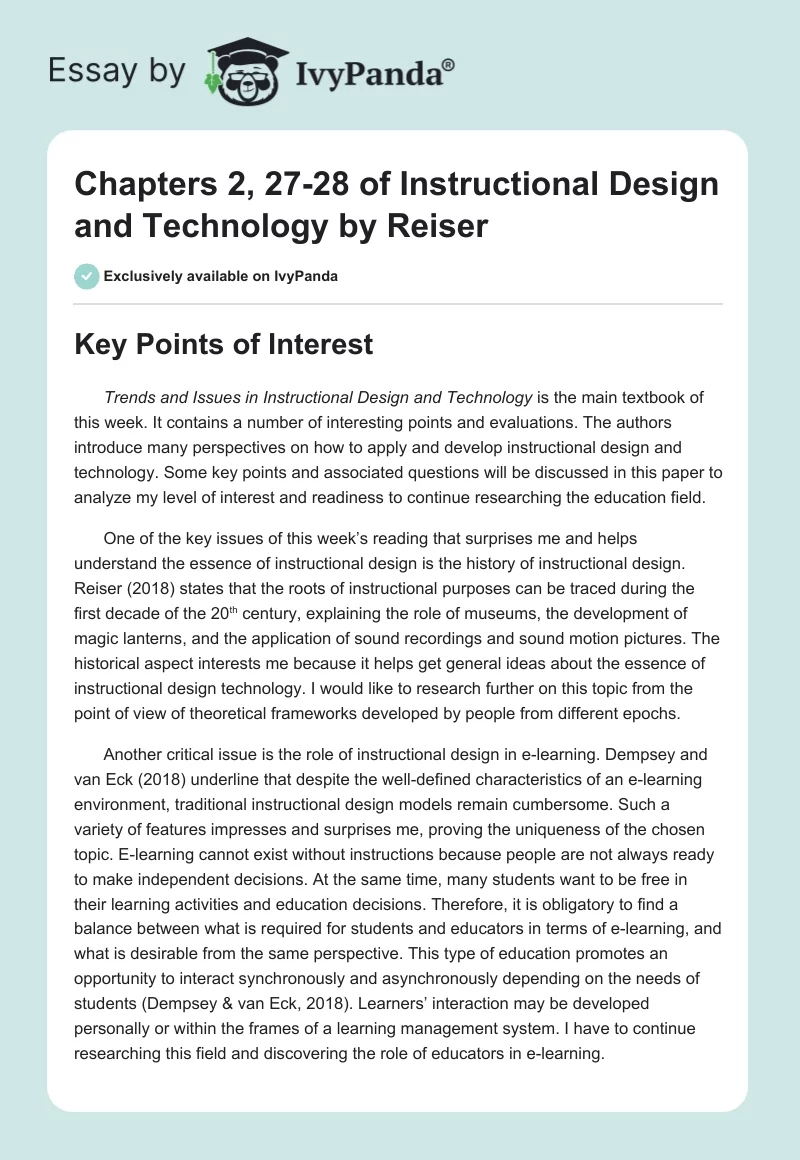 Essay by IvyPanda®

Chapters 2, 27-28 of Instructional Design and Technology by Reiser

Exclusively available on IvyPanda

Key Points of Interest

Trends and Issues in Instructional Design and Technology is the main textbook of this week. It contains a number of interesting points and evaluations. The authors introduce many perspectives on how to apply and develop instructional design and technology. Some key points and associated questions will be discussed in this paper to analyze my level of interest and readiness to continue researching the education field.

One of the key issues of this week's reading that surprises me and helps understand the essence of instructional design is the history of instructional design. Reiser (2018) states that the roots of instructional purposes can be traced during the first decade of the 20$^{th}$ century, explaining the role of museums, the development of magic lanterns, and the application of sound recordings and sound motion pictures. The historical aspect interests me because it helps get general ideas about the essence of instructional design technology. I would like to research further on this topic from the point of view of theoretical frameworks developed by people from different epochs.

Another critical issue is the role of instructional design in e-learning. Dempsey and van Eck (2018) underline that despite the well-defined characteristics of an e-learning environment, traditional instructional design models remain cumbersome. Such a variety of features impresses and surprises me, proving the uniqueness of the chosen topic. E-learning cannot exist without instructions because people are not always ready to make independent decisions. At the same time, many students want to be free in their learning activities and education decisions. Therefore, it is obligatory to find a balance between what is required for students and educators in terms of e-learning, and what is desirable from the same perspective. This type of education promotes an opportunity to interact synchronously and asynchronously depending on the needs of students (Dempsey & van Eck, 2018). Learners' interaction may be developed personally or within the frames of a learning management system. I have to continue researching this field and discovering the role of educators in e-learning.